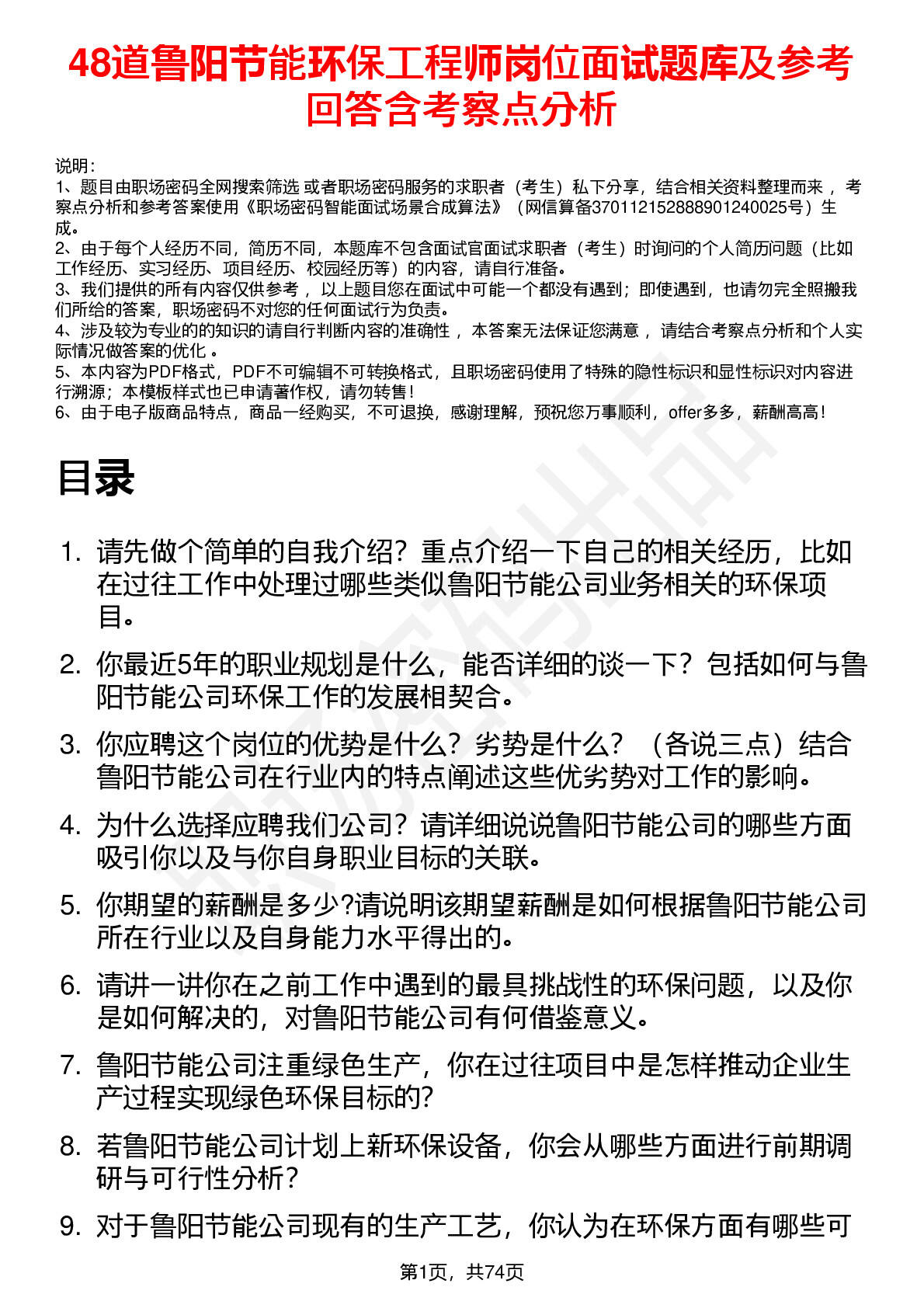 48道鲁阳节能环保工程师岗位面试题库及参考回答含考察点分析

说明：
1、题目由职场密码全网搜索筛选 或者职场密码服务的求职者（考生）私下分享，结合相关资料整理而来 ，考察点分析和参考答案使用《职场密码智能面试场景合成算法》（网信算备370112152888901240025号）生成。
2、由于每个人经历不同，简历不同，本题库不包含面试官面试求职者（考生）时询问的个人简历问题（比如工作经历、实习经历、项目经历、校园经历等）的内容，请自行准备。
3、我们提供的所有内容仅供参考 ，以上题目您在面试中可能一个都没有遇到；即使遇到，也请勿完全照搬我们所给的答案，职场密码不对您的任何面试行为负责。
4、涉及较为专业的的知识的请自行判断内容的准确性 ，本答案无法保证您满意 ，请结合考察点分析和个人实际情况做答案的优化 。
5、本内容为PDF格式，PDF不可编辑不可转换格式，且职场密码使用了特殊的隐性标识和显性标识对内容进行溯源；本模板样式也已申请著作权，请勿转售！
6、由于电子版商品特点，商品一经购买，不可退换，感谢理解，预祝您万事顺利，offer多多，薪酬高高！

目录

1. 请先做个简单的自我介绍？重点介绍一下自己的相关经历，比如在过往工作中处理过哪些类似鲁阳节能公司业务相关的环保项目。
2. 你最近5年的职业规划是什么，能否详细的谈一下？包括如何与鲁阳节能公司环保工作的发展相契合。
3. 你应聘这个岗位的优势是什么？劣势是什么？（各说三点）结合鲁阳节能公司在行业内的特点阐述这些优劣势对工作的影响。
4. 为什么选择应聘我们公司？请详细说说鲁阳节能公司的哪些方面吸引你以及与你自身职业目标的关联。
5. 你期望的薪酬是多少?请说明该期望薪酬是如何根据鲁阳节能公司所在行业以及自身能力水平得出的。
6. 请讲一讲你在之前工作中遇到的最具挑战性的环保问题，以及你是如何解决的，对鲁阳节能公司有何借鉴意义。
7. 鲁阳节能公司注重绿色生产，你在过往项目中是怎样推动企业生产过程实现绿色环保目标的?
8. 若鲁阳节能公司计划上新环保设备，你会从哪些方面进行前期调研与可行性分析？
9. 对于鲁阳节能公司现有的生产工艺，你认为在环保方面有哪些可

第1页，共74页